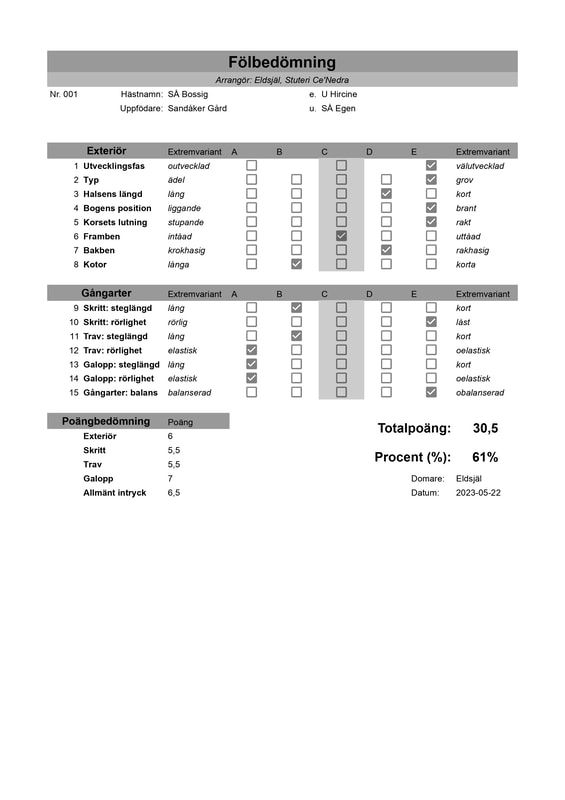 Fölbedömning

Arrangör: Eldsjäl, Stuteri Ce'Nedra

Nr. 001 Hästnamn: SÅ Bossig e. U Hircine
Uppfödare: Sandåker Gård u. SÅ Egen

| Exteriör | Extremvariant | A | B | C | D | E | Extremvariant |
|---|---|---|---|---|---|---|---|
| 1 Utvecklingsfas | outvecklad | ☐ | | ☐ | | ☑ | välutvecklad |
| 2 Typ | ädel | ☐ | ☐ | ☐ | ☐ | ☑ | grov |
| 3 Halsens längd | lång | ☐ | ☐ | ☐ | ☑ | ☐ | kort |
| 4 Bogens position | liggande | ☐ | ☐ | ☐ | ☐ | ☑ | brant |
| 5 Korsets lutning | stupande | ☐ | ☐ | ☐ | ☐ | ☑ | rakt |
| 6 Framben | intåad | ☐ | ☐ | ☑ | ☐ | ☐ | uttåad |
| 7 Bakben | krokhasig | ☐ | ☐ | ☐ | ☑ | ☐ | rakhasig |
| 8 Kotor | långa | ☐ | ☑ | ☐ | ☐ | ☐ | korta |

| Gångarter | Extremvariant | A | B | C | D | E | Extremvariant |
|---|---|---|---|---|---|---|---|
| 9 Skritt: steglängd | lång | ☐ | ☑ | ☐ | ☐ | ☐ | kort |
| 10 Skritt: rörlighet | rörlig | ☐ | ☐ | ☐ | ☐ | ☑ | låst |
| 11 Trav: steglängd | lång | ☐ | ☑ | ☐ | ☐ | ☐ | kort |
| 12 Trav: rörlighet | elastisk | ☑ | ☐ | ☐ | ☐ | ☐ | oelastisk |
| 13 Galopp: steglängd | lång | ☑ | ☐ | ☐ | ☐ | ☐ | kort |
| 14 Galopp: rörlighet | elastisk | ☑ | ☐ | ☐ | ☐ | ☐ | oelastisk |
| 15 Gångarter: balans | balanserad | ☐ | ☐ | ☐ | ☐ | ☑ | obalanserad |

| Poängbedömning | Poäng |
|---|---|
| Exteriör | 6 |
| Skritt | 5,5 |
| Trav | 5,5 |
| Galopp | 7 |
| Allmänt intryck | 6,5 |

Totalpoäng: 30,5

Procent (%): 61%

Domare: Eldsjäl
Datum: 2023-05-22